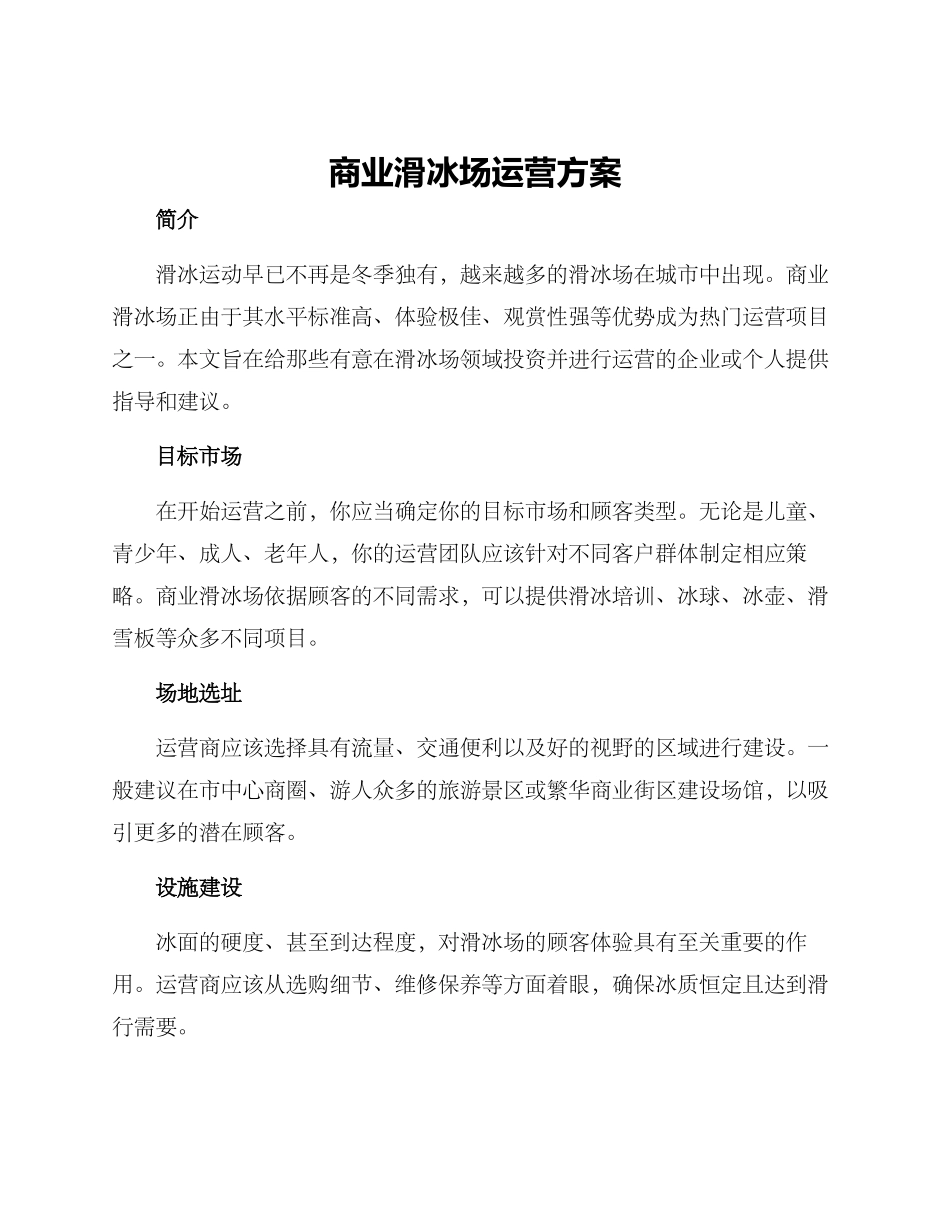 商业滑冰场运营方案

简介

滑冰运动早已不再是冬季独有，越来越多的滑冰场在城市中出现。商业滑冰场正由于其水平标准高、体验极佳、观赏性强等优势成为热门运营项目之一。本文旨在给那些有意在滑冰场领域投资并进行运营的企业或个人提供指导和建议。

目标市场

在开始运营之前，你应当确定你的目标市场和顾客类型。无论是儿童、青少年、成人、老年人，你的运营团队应该针对不同客户群体制定相应策略。商业滑冰场依据顾客的不同需求，可以提供滑冰培训、冰球、冰壶、滑雪板等众多不同项目。

场地选址

运营商应该选择具有流量、交通便利以及好的视野的区域进行建设。一般建议在市中心商圈、游人众多的旅游景区或繁华商业街区建设场馆，以吸引更多的潜在顾客。

设施建设

冰面的硬度、甚至到达程度，对滑冰场的顾客体验具有至关重要的作用。运营商应该从选购细节、维修保养等方面着眼，确保冰质恒定且达到滑行需要。